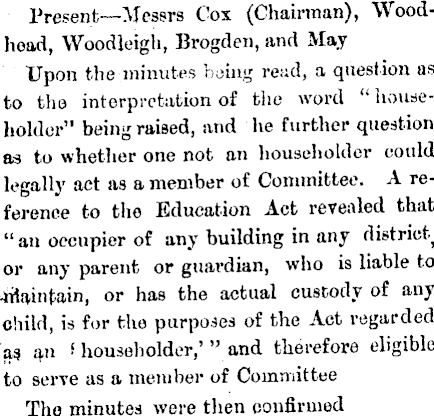 Present—Messrs Cox (Chairman), Woodhead, Woodleigh, Brogden, and May

Upon the minutes being read, a question as to the interpretation of the word "householder" being raised, and he further question as to whether one not an householder could legally act as a member of Committee. A reference to the Education Act revealed that "an occupier of any building in any district, or any parent or guardian, who is liable to maintain, or has the actual custody of any child, is for the purposes of the Act regarded as an 'householder,'" and therefore eligible to serve as a member of Committee

The minutes were then confirmed